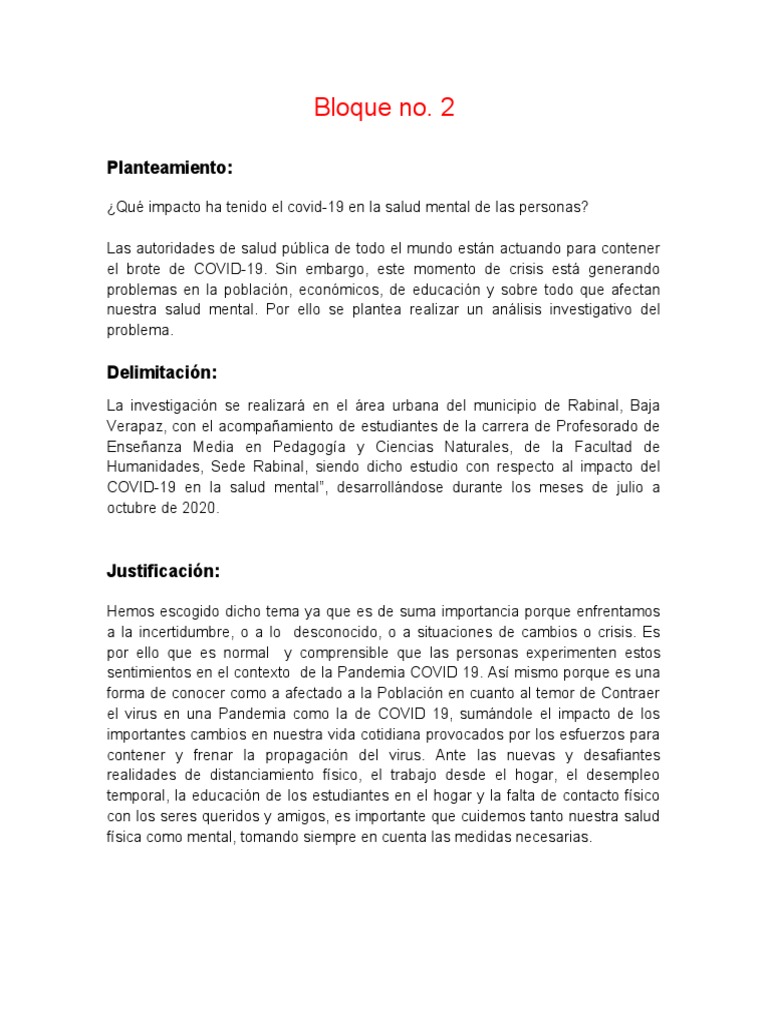 Bloque no. 2

Planteamiento:

¿Qué impacto ha tenido el covid-19 en la salud mental de las personas?

Las autoridades de salud pública de todo el mundo están actuando para contener el brote de COVID-19. Sin embargo, este momento de crisis está generando problemas en la población, económicos, de educación y sobre todo que afectan nuestra salud mental. Por ello se plantea realizar un análisis investigativo del problema.

Delimitación:

La investigación se realizará en el área urbana del municipio de Rabinal, Baja Verapaz, con el acompañamiento de estudiantes de la carrera de Profesorado de Enseñanza Media en Pedagogía y Ciencias Naturales, de la Facultad de Humanidades, Sede Rabinal, siendo dicho estudio con respecto al impacto del COVID-19 en la salud mental", desarrollándose durante los meses de julio a octubre de 2020.

Justificación:

Hemos escogido dicho tema ya que es de suma importancia porque enfrentamos a la incertidumbre, o a lo desconocido, o a situaciones de cambios o crisis. Es por ello que es normal y comprensible que las personas experimenten estos sentimientos en el contexto de la Pandemia COVID 19. Así mismo porque es una forma de conocer como a afectado a la Población en cuanto al temor de Contraer el virus en una Pandemia como la de COVID 19, sumándole el impacto de los importantes cambios en nuestra vida cotidiana provocados por los esfuerzos para contener y frenar la propagación del virus. Ante las nuevas y desafiantes realidades de distanciamiento físico, el trabajo desde el hogar, el desempleo temporal, la educación de los estudiantes en el hogar y la falta de contacto físico con los seres queridos y amigos, es importante que cuidemos tanto nuestra salud física como mental, tomando siempre en cuenta las medidas necesarias.